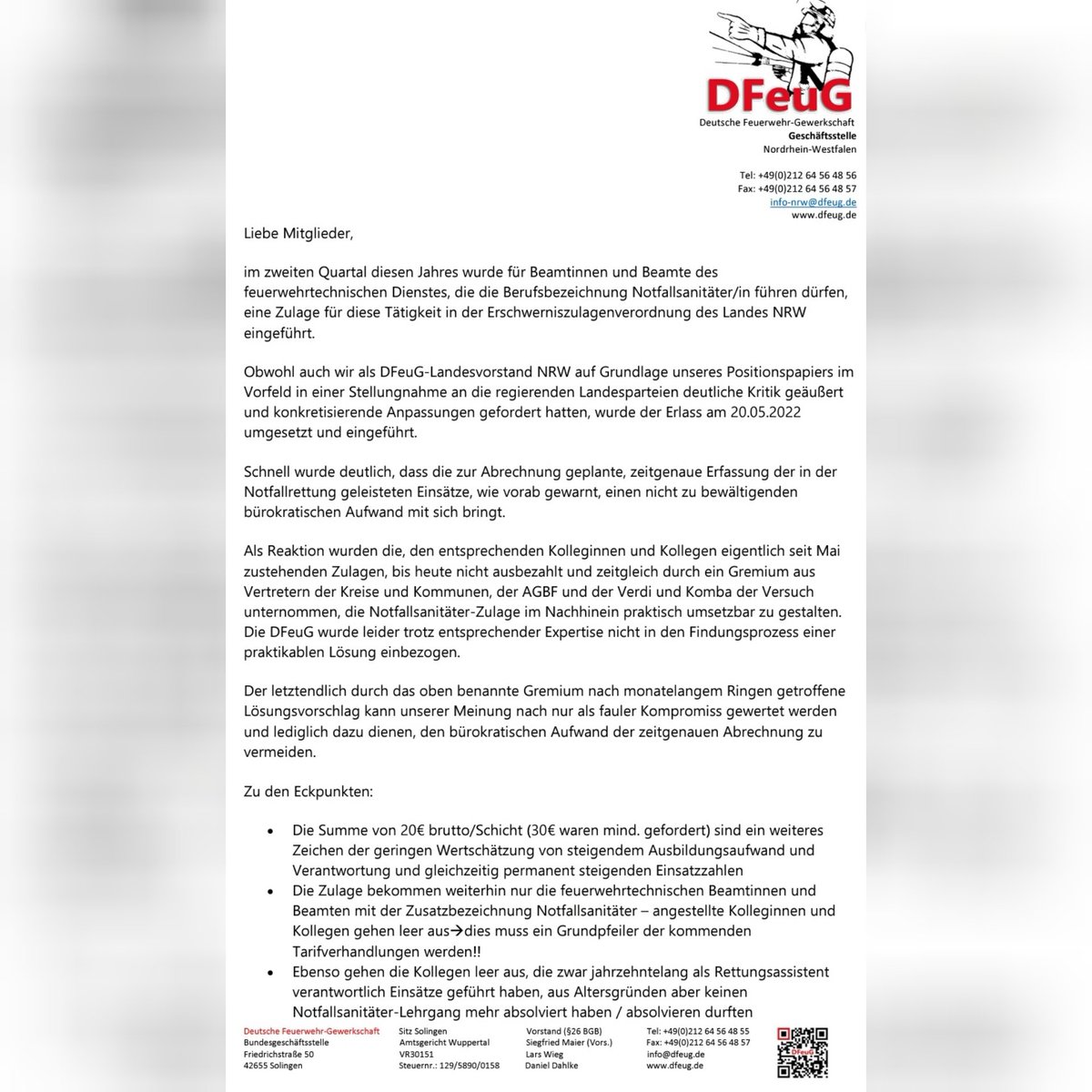 DFeuG
Deutsche Feuerwehr-Gewerkschaft
Geschäftsstelle
Nordrhein-Westfalen

Tel: +49(0)212 64 56 48 56
Fax: +49(0)212 64 56 48 57
info-nrw@dfeug.de
www.dfeug.de

Liebe Mitglieder,

im zweiten Quartal diesen Jahres wurde für Beamtinnen und Beamte des feuerwehrtechnischen Dienstes, die die Berufsbezeichnung Notfallsanitäter/in führen dürfen, eine Zulage für diese Tätigkeit in der Erschwerniszulagenverordnung des Landes NRW eingeführt.

Obwohl auch wir als DFeuG-Landesvorstand NRW auf Grundlage unseres Positionspapiers im Vorfeld in einer Stellungnahme an die regierenden Landesparteien deutliche Kritik geäußert und konkretisierende Anpassungen gefordert hatten, wurde der Erlass am 20.05.2022 umgesetzt und eingeführt.

Schnell wurde deutlich, dass die zur Abrechnung geplante, zeitgenaue Erfassung der in der Notfallrettung geleisteten Einsätze, wie vorab gewarnt, einen nicht zu bewältigenden bürokratischen Aufwand mit sich bringt.

Als Reaktion wurden die, den entsprechenden Kolleginnen und Kollegen eigentlich seit Mai zustehenden Zulagen, bis heute nicht ausbezahlt und zeitgleich durch ein Gremium aus Vertretern der Kreise und Kommunen, der AGBF und der Verdi und Komba der Versuch unternommen, die Notfallsanitäter-Zulage im Nachhinein praktisch umsetzbar zu gestalten. Die DFeuG wurde leider trotz entsprechender Expertise nicht in den Findungsprozess einer praktikablen Lösung einbezogen.

Der letztendlich durch das oben benannte Gremium nach monatelangem Ringen getroffene Lösungsvorschlag kann unserer Meinung nach nur als fauler Kompromiss gewertet werden und lediglich dazu dienen, den bürokratischen Aufwand der zeitgenauen Abrechnung zu vermeiden.

Zu den Eckpunkten:

• Die Summe von 20€ brutto/Schicht (30€ waren mind. gefordert) sind ein weiteres Zeichen der geringen Wertschätzung von steigendem Ausbildungsaufwand und Verantwortung und gleichzeitig permanent steigenden Einsatzzahlen
• Die Zulage bekommen weiterhin nur die feuerwehrtechnischen Beamtinnen und Beamten mit der Zusatzbezeichnung Notfallsanitäter – angestellte Kolleginnen und Kollegen gehen leer aus→dies muss ein Grundpfeiler der kommenden Tarifverhandlungen werden!!
• Ebenso gehen die Kollegen leer aus, die zwar jahrzehntelang als Rettungsassistent verantwortlich Einsätze geführt haben, aus Altersgründen aber keinen Notfallsanitäter-Lehrgang mehr absolviert haben / absolvieren durften

Deutsche Feuerwehr-Gewerkschaft
Bundesgeschäftsstelle
Friedrichstraße 50
42655 Solingen

Sitz Solingen
Amtsgericht Wuppertal
VR30151
Steuernr.: 129/5890/0158

Vorstand (§26 BGB)
Siegfried Maier (Vors.)
Lars Wieg
Daniel Dahlke

Tel: +49(0)212 64 56 48 55
Fax: +49(0)212 64 56 48 57
info@dfeug.de
www.dfeug.de